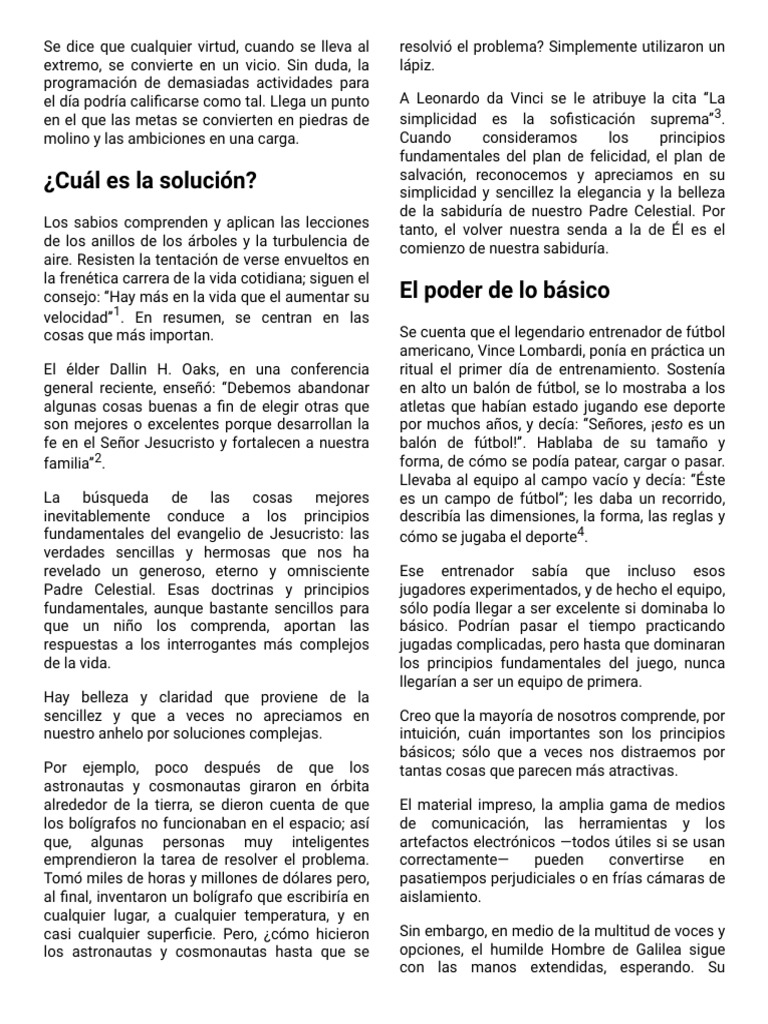 Se dice que cualquier virtud, cuando se lleva al extremo, se convierte en un vicio. Sin duda, la programación de demasiadas actividades para el día podría calificarse como tal. Llega un punto en el que las metas se convierten en piedras de molino y las ambiciones en una carga.

¿Cuál es la solución?

Los sabios comprenden y aplican las lecciones de los anillos de los árboles y la turbulencia de aire. Resisten la tentación de verse envueltos en la frenética carrera de la vida cotidiana; siguen el consejo: "Hay más en la vida que el aumentar su velocidad"$^1$. En resumen, se centran en las cosas que más importan.

El élder Dallin H. Oaks, en una conferencia general reciente, enseñó: "Debemos abandonar algunas cosas buenas a fin de elegir otras que son mejores o excelentes porque desarrollan la fe en el Señor Jesucristo y fortalecen a nuestra familia"$^2$.

La búsqueda de las cosas mejores inevitablemente conduce a los principios fundamentales del evangelio de Jesucristo: las verdades sencillas y hermosas que nos ha revelado un generoso, eterno y omnisciente Padre Celestial. Esas doctrinas y principios fundamentales, aunque bastante sencillos para que un niño los comprenda, aportan las respuestas a los interrogantes más complejos de la vida.

Hay belleza y claridad que proviene de la sencillez y que a veces no apreciamos en nuestro anhelo por soluciones complejas.

Por ejemplo, poco después de que los astronautas y cosmonautas giraron en órbita alrededor de la tierra, se dieron cuenta de que los bolígrafos no funcionaban en el espacio; así que, algunas personas muy inteligentes emprendieron la tarea de resolver el problema. Tomó miles de horas y millones de dólares pero, al final, inventaron un bolígrafo que escribiría en cualquier lugar, a cualquier temperatura, y en casi cualquier superficie. Pero, ¿cómo hicieron los astronautas y cosmonautas hasta que se resolvió el problema? Simplemente utilizaron un lápiz.

A Leonardo da Vinci se le atribuye la cita "La simplicidad es la sofisticación suprema"$^3$. Cuando consideramos los principios fundamentales del plan de felicidad, el plan de salvación, reconocemos y apreciamos en su simplicidad y sencillez la elegancia y la belleza de la sabiduría de nuestro Padre Celestial. Por tanto, el volver nuestra senda a la de Él es el comienzo de nuestra sabiduría.

El poder de lo básico

Se cuenta que el legendario entrenador de fútbol americano, Vince Lombardi, ponía en práctica un ritual el primer día de entrenamiento. Sostenía en alto un balón de fútbol, se lo mostraba a los atletas que habían estado jugando ese deporte por muchos años, y decía: "Señores, ¡esto es un balón de fútbol!". Hablaba de su tamaño y forma, de cómo se podía patear, cargar o pasar. Llevaba al equipo al campo vacío y decía: "Éste es un campo de fútbol"; les daba un recorrido, describía las dimensiones, la forma, las reglas y cómo se jugaba el deporte$^4$.

Ese entrenador sabía que incluso esos jugadores experimentados, y de hecho el equipo, sólo podía llegar a ser excelente si dominaba lo básico. Podrían pasar el tiempo practicando jugadas complicadas, pero hasta que dominaran los principios fundamentales del juego, nunca llegarían a ser un equipo de primera.

Creo que la mayoría de nosotros comprende, por intuición, cuán importantes son los principios básicos; sólo que a veces nos distraemos por tantas cosas que parecen más atractivas.

El material impreso, la amplia gama de medios de comunicación, las herramientas y los artefactos electrónicos —todos útiles si se usan correctamente— pueden convertirse en pasatiempos perjudiciales o en frías cámaras de aislamiento.

Sin embargo, en medio de la multitud de voces y opciones, el humilde Hombre de Galilea sigue con las manos extendidas, esperando. Su